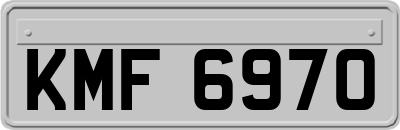 KMF 6970